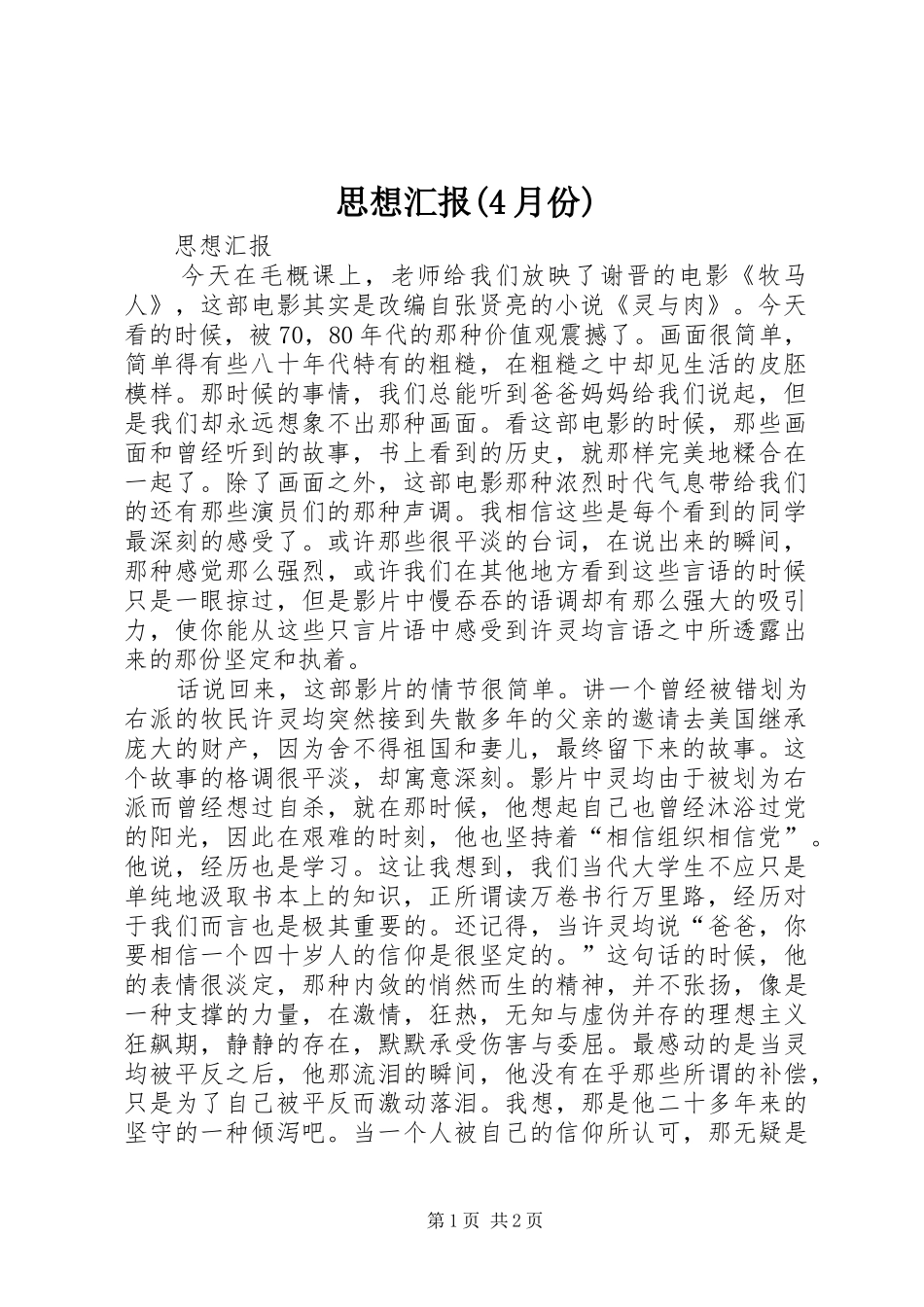 思想汇报(4月份)

思想汇报

今天在毛概课上，老师给我们放映了谢晋的电影《牧马人》，这部电影其实是改编自张贤亮的小说《灵与肉》。今天看的时候，被70，80年代的那种价值观震撼了。画面很简单，简单得有些八十年代特有的粗糙，在粗糙之中却见生活的皮胚模样。那时候的事情，我们总能听到爸爸妈妈给我们说起，但是我们却永远想象不出那种画面。看这部电影的时候，那些画面和曾经听到的故事，书上看到的历史，就那样完美地糅合在一起了。除了画面之外，这部电影那种浓烈时代气息带给我们的还有那些演员们的那种声调。我相信这些是每个看到的同学最深刻的感受了。或许那些很平淡的台词，在说出来的瞬间，那种感觉那么强烈，或许我们在其他地方看到这些言语的时候只是一眼掠过，但是影片中慢吞吞的语调却有那么强大的吸引力，使你能从这些只言片语中感受到许灵均言语之中所透露出来的那份坚定和执着。

话说回来，这部影片的情节很简单。讲一个曾经被错划为右派的牧民许灵均突然接到失散多年的父亲的邀请去美国继承庞大的财产，因为舍不得祖国和妻儿，最终留下来的故事。这个故事的格调很平淡，却寓意深刻。影片中灵均由于被划为右派而曾经想过自杀，就在那时候，他想起自己也曾经沐浴过党的阳光，因此在艰难的时刻，他也坚持着“相信组织相信党”。他说，经历也是学习。这让我想到，我们当代大学生不应只是单纯地汲取书本上的知识，正所谓读万卷书行万里路，经历对于我们而言也是极其重要的。还记得，当许灵均说“爸爸，你要相信一个四十岁人的信仰是很坚定的。”这句话的时候，他的表情很淡定，那种内敛的悄然而生的精神，并不张扬，像是一种支撑的力量，在激情，狂热，无知与虚伪并存的理想主义狂飙期，静静的存在，默默承受伤害与委屈。最感动的是当灵均被平反之后，他那流泪的瞬间，他没有在乎那些所谓的补偿，只是为了自己被平反而激动落泪。我想，那是他二十多年来的坚守的一种倾泻吧。当一个人被自己的信仰所认可，那无疑是

第1页 共2页